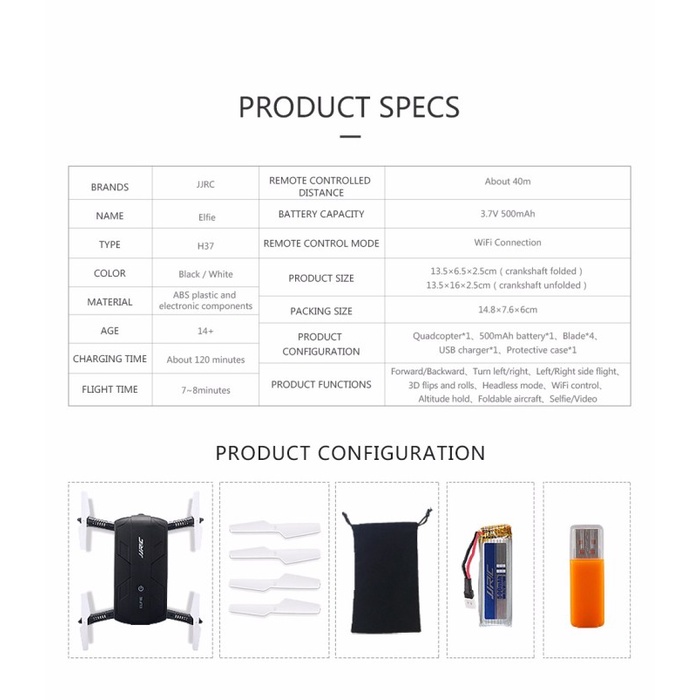 PRODUCT SPECS

| BRANDS | JJRC | REMOTE CONTROLLED DISTANCE | About 40m |
|---|---|---|---|
| NAME | Elfie | BATTERY CAPACITY | 3.7V 500mAh |
| TYPE | H37 | REMOTE CONTROL MODE | WiFi Connection |
| COLOR | Black / White | PRODUCT SIZE | 13.5×6.5×2.5cm ( crankshaft folded ) 13.5×16×2.5cm ( crankshaft unfolded ) |
| MATERIAL | ABS plastic and electronic components | PACKING SIZE | 14.8×7.6×6cm |
| AGE | 14+ | PRODUCT CONFIGURATION | Quadcopter*1、500mAh battery*1、Blade*4、USB charger*1、Protective case*1 |
| CHARGING TIME | About 120 minutes | PRODUCT FUNCTIONS | Forward/Backward、Turn left/right、Left/Right side flight、3D flips and rolls、Headless mode、WiFi control、Altitude hold、Foldable aircraft、Selfie/Video |
| FLIGHT TIME | 7~8minutes | | |

PRODUCT CONFIGURATION

JJRC

ELFIE

JJRC